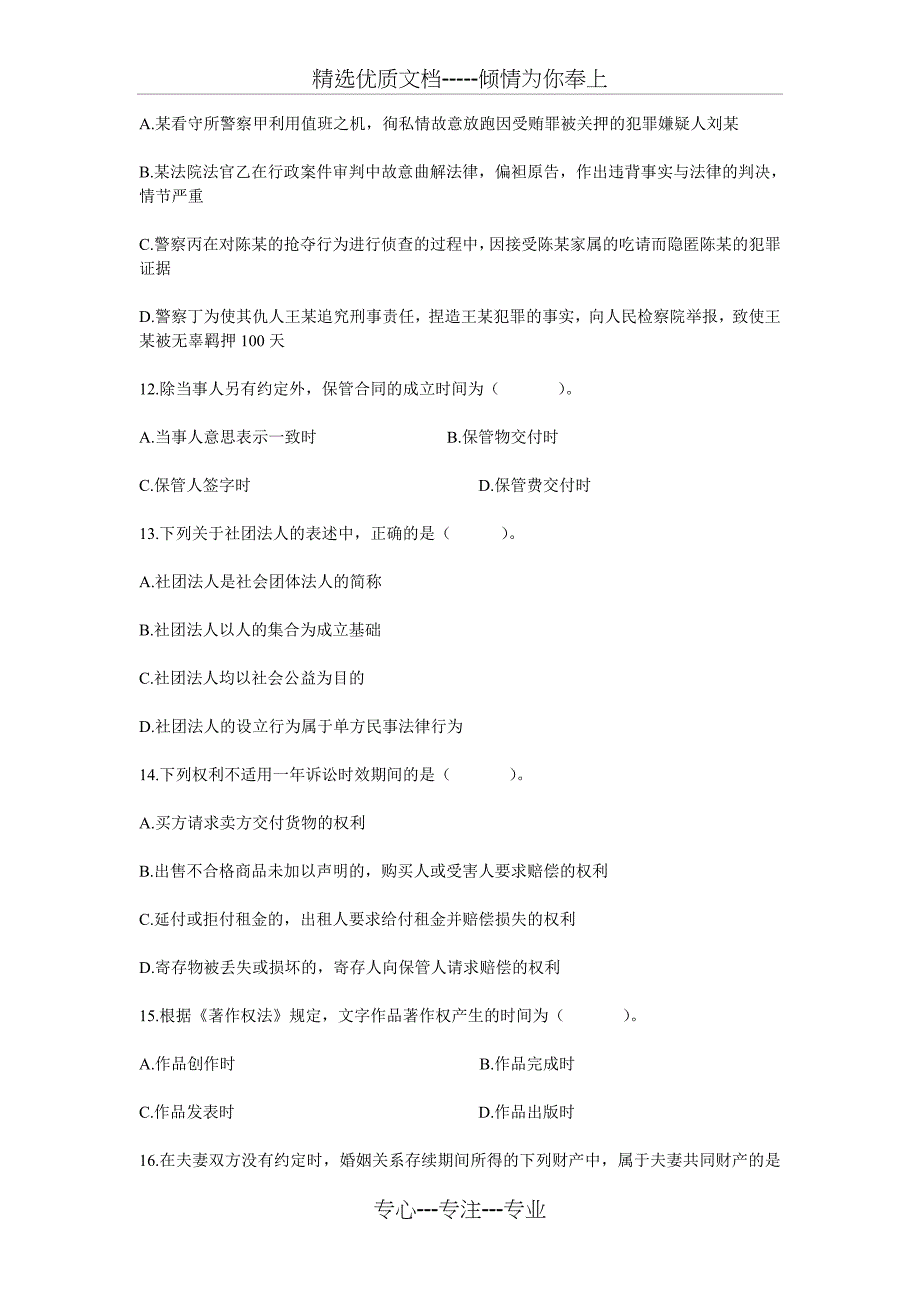 精选优质文档-----倾情为你奉上

A.某看守所警察甲利用值班之机，徇私情故意放跑因受贿罪被关押的犯罪嫌疑人刘某

B.某法院法官乙在行政案件审判中故意曲解法律，偏袒原告，作出违背事实与法律的判决，情节严重

C.警察丙在对陈某的抢夺行为进行侦查的过程中，因接受陈某家属的吃请而隐匿陈某的犯罪证据

D.警察丁为使其仇人王某追究刑事责任，捏造王某犯罪的事实，向人民检察院举报，致使王某被无辜羁押 100 天

12.除当事人另有约定外，保管合同的成立时间为（　　）。

A.当事人意思表示一致时

B.保管物交付时

C.保管人签字时

D.保管费交付时

13.下列关于社团法人的表述中，正确的是（　　）。

A.社团法人是社会团体法人的简称

B.社团法人以人的集合为成立基础

C.社团法人均以社会公益为目的

D.社团法人的设立行为属于单方民事法律行为

14.下列权利不适用一年诉讼时效期间的是（　　）。

A.买方请求卖方交付货物的权利

B.出售不合格商品未加以声明的，购买人或受害人要求赔偿的权利

C.延付或拒付租金的，出租人要求给付租金并赔偿损失的权利

D.寄存物被丢失或损坏的，寄存人向保管人请求赔偿的权利

15.根据《著作权法》规定，文字作品著作权产生的时间为（　　）。

A.作品创作时

B.作品完成时

C.作品发表时

D.作品出版时

16.在夫妻双方没有约定时，婚姻关系存续期间所得的下列财产中，属于夫妻共同财产的是

专心---专注---专业